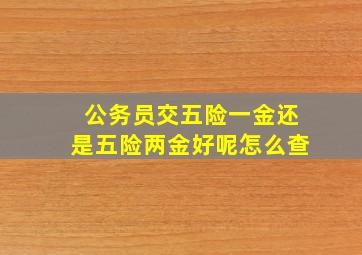 公务员交五险一金还是五险两金好呢怎么查